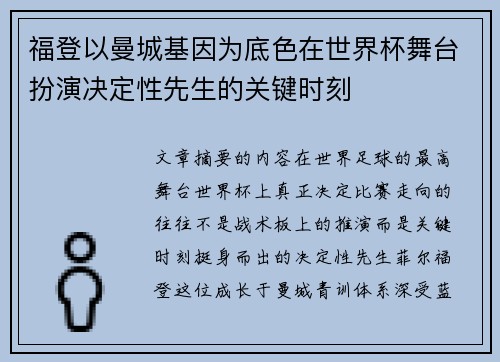 福登以曼城基因为底色在世界杯舞台扮演决定性先生的关键时刻

文章摘要的内容在世界足球的最高舞台世界杯上真正决定比赛走向的往往不是战术板上的推演而是关键时刻挺身而出的决定性先生菲尔福登这位成长于曼城青训体系深受蓝